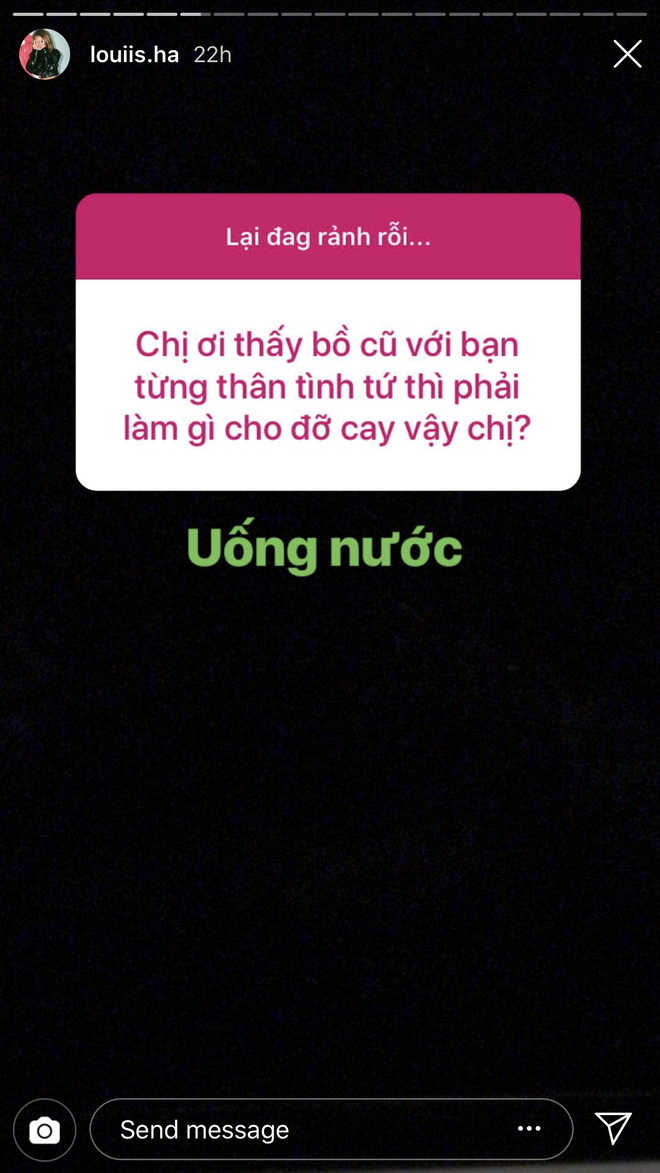 louiis.ha 22h

Lại đag rảnh rỗi...

Chị ơi thấy bồ cũ với bạn từng thân tình tứ thì phải làm gì cho đỡ cay vậy chị?

Uống nước

Send message